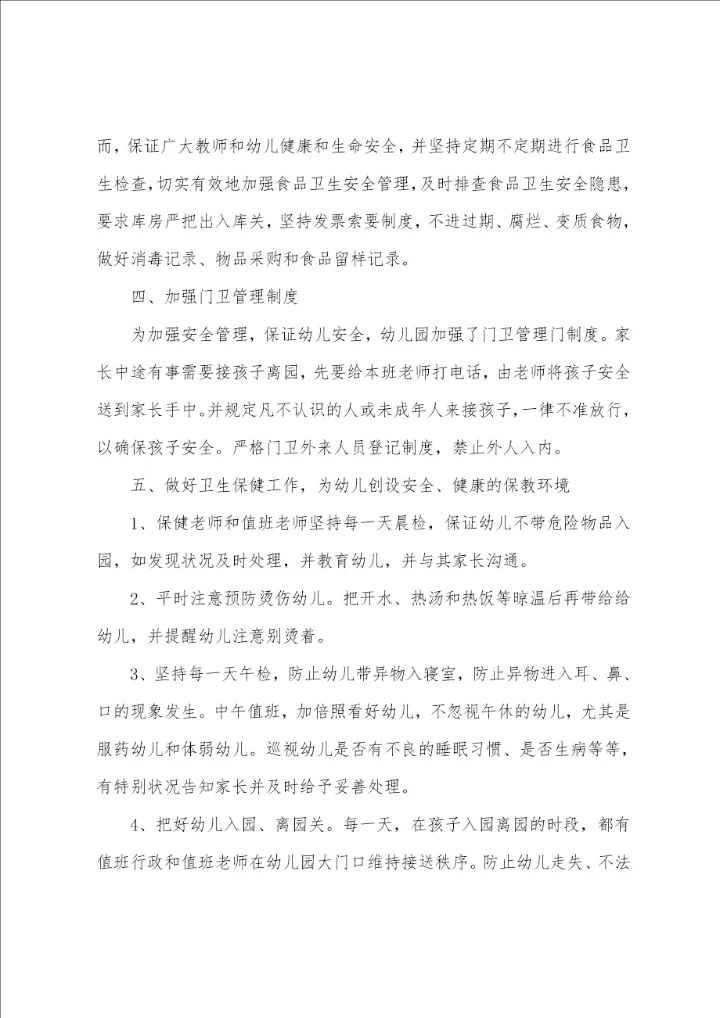 而，保证广大教师和幼儿健康和生命安全，并坚持定期不定期进行食品卫生检查，切实有效地加强食品卫生安全管理，及时排查食品卫生安全隐患，要求库房严把出入库关，坚持发票索要制度，不进过期、腐烂、变质食物，做好消毒记录、物品采购和食品留样记录。

四、加强门卫管理制度

为加强安全管理，保证幼儿安全，幼儿园加强了门卫管理门制度。家长中途有事需要接孩子离园，先要给本班老师打电话，由老师将孩子安全送到家长手中。并规定凡不认识的人或未成年人来接孩子，一律不准放行，以确保孩子安全。严格门卫外来人员登记制度，禁止外人入内。

五、做好卫生保健工作，为幼儿创设安全、健康的保教环境

1、保健老师和值班老师坚持每一天晨检，保证幼儿不带危险物品入园，如发现状况及时处理，并教育幼儿，并与其家长沟通。

2、平时注意预防烫伤幼儿。把开水、热汤和热饭等晾温后再带给给幼儿，并提醒幼儿注意别烫着。

3、坚持每一天午检，防止幼儿带异物入寝室，防止异物进入耳、鼻、口的现象发生。中午值班，加倍照看好幼儿，不忽视午休的幼儿，尤其是服药幼儿和体弱幼儿。巡视幼儿是否有不良的睡眠习惯、是否生病等等，有特别状况告知家长并及时给予妥善处理。

4、把好幼儿入园、离园关。每一天，在孩子入园离园的时段，都有值班行政和值班老师在幼儿园大门口维持接送秩序。防止幼儿走失、不法